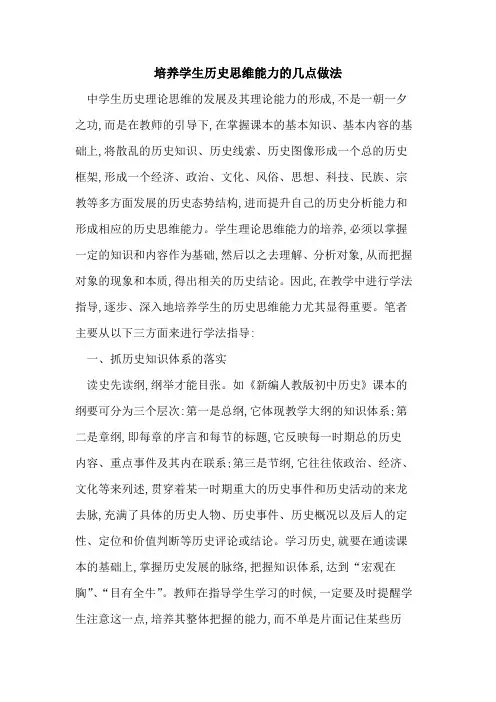 培养学生历史思维能力的几点做法

中学生历史理论思维的发展及其理论能力的形成，不是一朝一夕之功，而是在教师的引导下，在掌握课本的基本知识、基本内容的基础上，将散乱的历史知识、历史线索、历史图像形成一个总的历史框架，形成一个经济、政治、文化、风俗、思想、科技、民族、宗教等多方面发展的历史态势结构，进而提升自己的历史分析能力和形成相应的历史思维能力。学生理论思维能力的培养，必须以掌握一定的知识和内容作为基础，然后以之去理解、分析对象，从而把握对象的现象和本质，得出相关的历史结论。因此，在教学中进行学法指导，逐步、深入地培养学生的历史思维能力尤其显得重要。笔者主要从以下三方面来进行学法指导：

一、抓历史知识体系的落实

读史先读纲，纲举才能目张。如《新编人教版初中历史》课本的纲要可分为三个层次：第一是总纲，它体现教学大纲的知识体系；第二是章纲，即每章的序言和每节的标题，它反映每一时期总的历史内容、重点事件及其内在联系；第三是节纲，它往往依政治、经济、文化等来列述，贯穿着某一时期重大的历史事件和历史活动的来龙去脉，充满了具体的历史人物、历史事件、历史概况以及后人的定性、定位和价值判断等历史评论或结论。学习历史，就要在通读课本的基础上，掌握历史发展的脉络，把握知识体系，达到“宏观在胸”、“目有全牛”。教师在指导学生学习的时候，一定要及时提醒学生注意这一点，培养其整体把握的能力，而不单是片面记住某些历